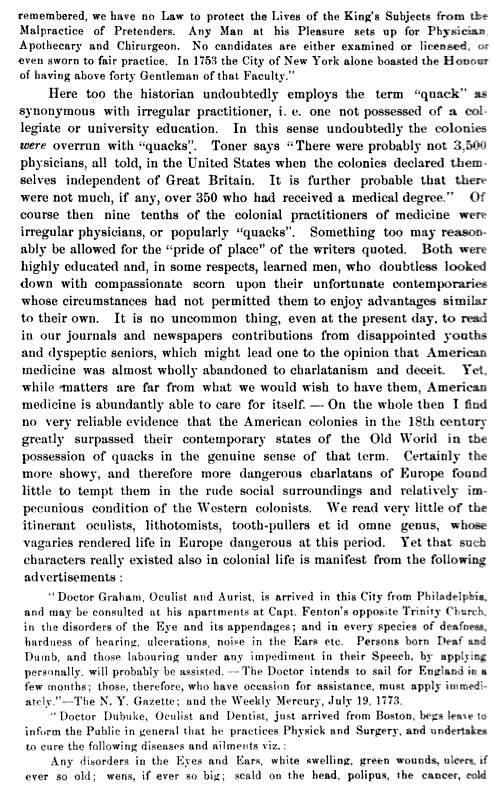 remembered, we have no Law to protect the Lives of the King's Subjects from the Malpractice of Pretenders. Any Man at his Pleasure sets up for Physician, Apothecary and Chirurgeon. No candidates are either examined or licensed, or even sworn to fair practice. In 1753 the City of New York alone boasted the Honour of having above forty Gentleman of that Faculty."

Here too the historian undoubtedly employs the term "quack" as synonymous with irregular practitioner, i. e. one not possessed of a collegiate or university education. In this sense undoubtedly the colonies were overrun with "quacks". Toner says "There were probably not 3,500 physicians, all told, in the United States when the colonies declared themselves independent of Great Britain. It is further probable that there were not much, if any, over 350 who had received a medical degree." Of course then nine tenths of the colonial practitioners of medicine were irregular physicians, or popularly "quacks". Something too may reasonably be allowed for the "pride of place" of the writers quoted. Both were highly educated and, in some respects, learned men, who doubtless looked down with compassionate scorn upon their unfortunate contemporaries whose circumstances had not permitted them to enjoy advantages similar to their own. It is no uncommon thing, even at the present day, to read in our journals and newspapers contributions from disappointed youths and dyspeptic seniors, which might lead one to the opinion that American medicine was almost wholly abandoned to charlatanism and deceit. Yet, while matters are far from what we would wish to have them, American medicine is abundantly able to care for itself. — On the whole then I find no very reliable evidence that the American colonies in the 18th century greatly surpassed their contemporary states of the Old World in the possession of quacks in the genuine sense of that term. Certainly the more showy, and therefore more dangerous charlatans of Europe found little to tempt them in the rude social surroundings and relatively impecunious condition of the Western colonists. We read very little of the itinerant oculists, lithotomists, tooth-pullers et id omne genus, whose vagaries rendered life in Europe dangerous at this period. Yet that such characters really existed also in colonial life is manifest from the following advertisements:

"Doctor Graham, Oculist and Aurist, is arrived in this City from Philadelphia, and may be consulted at his apartments at Capt. Fenton's opposite Trinity Church, in the disorders of the Eye and its appendages; and in every species of deafness, hardness of hearing, ulcerations, noise in the Ears etc. Persons born Deaf and Dumb, and those labouring under any impediment in their Speech, by applying personally, will probably be assisted. — The Doctor intends to sail for England in a few months; those, therefore, who have occasion for assistance, must apply immediately."—The N. Y. Gazette; and the Weekly Mercury, July 19, 1773.

"Doctor Dubuke, Oculist and Dentist, just arrived from Boston, begs leave to inform the Public in general that he practices Physick and Surgery, and undertakes to cure the following diseases and ailments viz.:

Any disorders in the Eyes and Ears, white swelling, green wounds, ulcers, if ever so old; wens, if ever so big; scald on the head, polipus, the cancer, cold